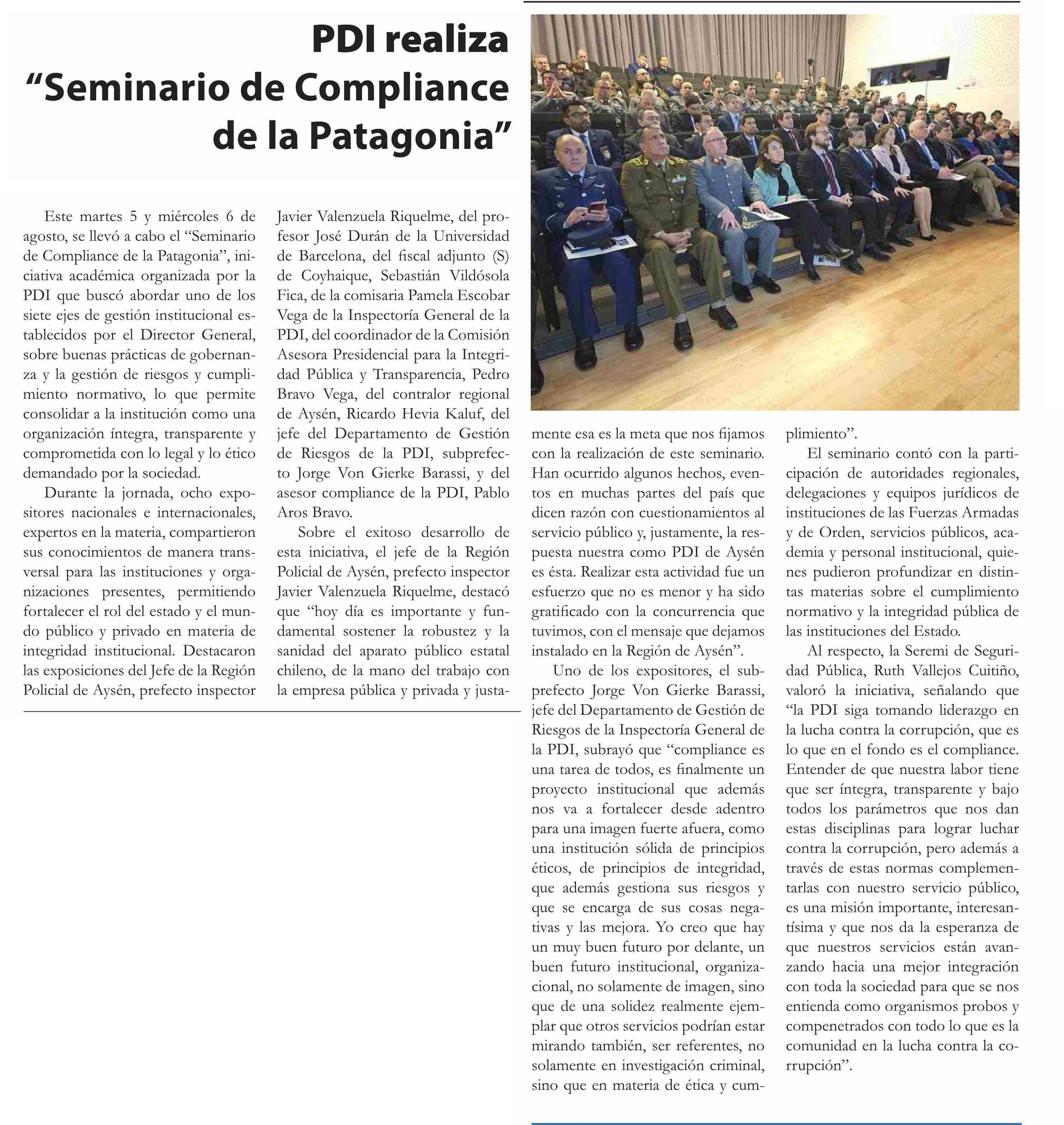 PDI realiza "Seminario de Compliance de la Patagonia"

Este martes 5 y miércoles 6 de agosto, se llevó a cabo el "Seminario de Compliance de la Patagonia", iniciativa académica organizada por la PDI que buscó abordar uno de los siete ejes de gestión institucional establecidos por el Director General, sobre buenas prácticas de gobernanza y la gestión de riesgos y cumplimiento normativo, lo que permite consolidar a la institución como una organización íntegra, transparente y comprometida con lo legal y lo ético demandado por la sociedad.

Durante la jornada, ocho expositores nacionales e internacionales, expertos en la materia, compartieron sus conocimientos de manera transversal para las instituciones y organizaciones presentes, permitiendo fortalecer el rol del estado y el mundo público y privado en materia de integridad institucional. Destacaron las exposiciones del Jefe de la Región Policial de Aysén, prefecto inspector Javier Valenzuela Riquelme, del profesor José Durán de la Universidad de Barcelona, del fiscal adjunto (S) de Coyhaique, Sebastián Vildósola Fica, de la comisaria Pamela Escobar Vega de la Inspectoría General de la PDI, del coordinador de la Comisión Asesora Presidencial para la Integridad Pública y Transparencia, Pedro Bravo Vega, del contralor regional de Aysén, Ricardo Hevia Kaluf, del jefe del Departamento de Gestión de Riesgos de la PDI, subprefecto Jorge Von Gierke Barassi, y del asesor compliance de la PDI, Pablo Aros Bravo.

Sobre el exitoso desarrollo de esta iniciativa, el jefe de la Región Policial de Aysén, prefecto inspector Javier Valenzuela Riquelme, destacó que "hoy día es importante y fundamental sostener la robustez y la sanidad del aparato público estatal chileno, de la mano del trabajo con la empresa pública y privada y justamente esa es la meta que nos fijamos con la realización de este seminario. Han ocurrido algunos hechos, eventos en muchas partes del país que dicen razón con cuestionamientos al servicio público y, justamente, la respuesta nuestra como PDI de Aysén es ésta. Realizar esta actividad fue un esfuerzo que no es menor y ha sido gratificado con la concurrencia que tuvimos, con el mensaje que dejamos instalado en la Región de Aysén".

Uno de los expositores, el subprefecto Jorge Von Gierke Barassi, jefe del Departamento de Gestión de Riesgos de la Inspectoría General de la PDI, subrayó que "compliance es una tarea de todos, es finalmente un proyecto institucional que además nos va a fortalecer desde adentro para una imagen fuerte afuera, como una institución sólida de principios éticos, de principios de integridad, que además gestiona sus riesgos y que se encarga de sus cosas negativas y las mejora. Yo creo que hay un muy buen futuro por delante, un buen futuro institucional, organizacional, no solamente de imagen, sino que de una solidez realmente ejemplar que otros servicios podrían estar mirando también, ser referentes, no solamente en investigación criminal, sino que en materia de ética y cumplimiento".

El seminario contó con la participación de autoridades regionales, delegaciones y equipos jurídicos de instituciones de las Fuerzas Armadas y de Orden, servicios públicos, academia y personal institucional, quienes pudieron profundizar en distintas materias sobre el cumplimiento normativo y la integridad pública de las instituciones del Estado.

Al respecto, la Seremi de Seguridad Pública, Ruth Vallejos Cuitiño, valoró la iniciativa, señalando que "la PDI siga tomando liderazgo en la lucha contra la corrupción, que es lo que en el fondo es el compliance. Entender de que nuestra labor tiene que ser íntegra, transparente y bajo todos los parámetros que nos dan estas disciplinas para lograr luchar contra la corrupción, pero además a través de estas normas complementarlas con nuestro servicio público, es una misión importante, interesantísima y que nos da la esperanza de que nuestros servicios están avanzando hacia una mejor integración con toda la sociedad para que se nos entienda como organismos probos y compenetrados con todo lo que es la comunidad en la lucha contra la corrupción".